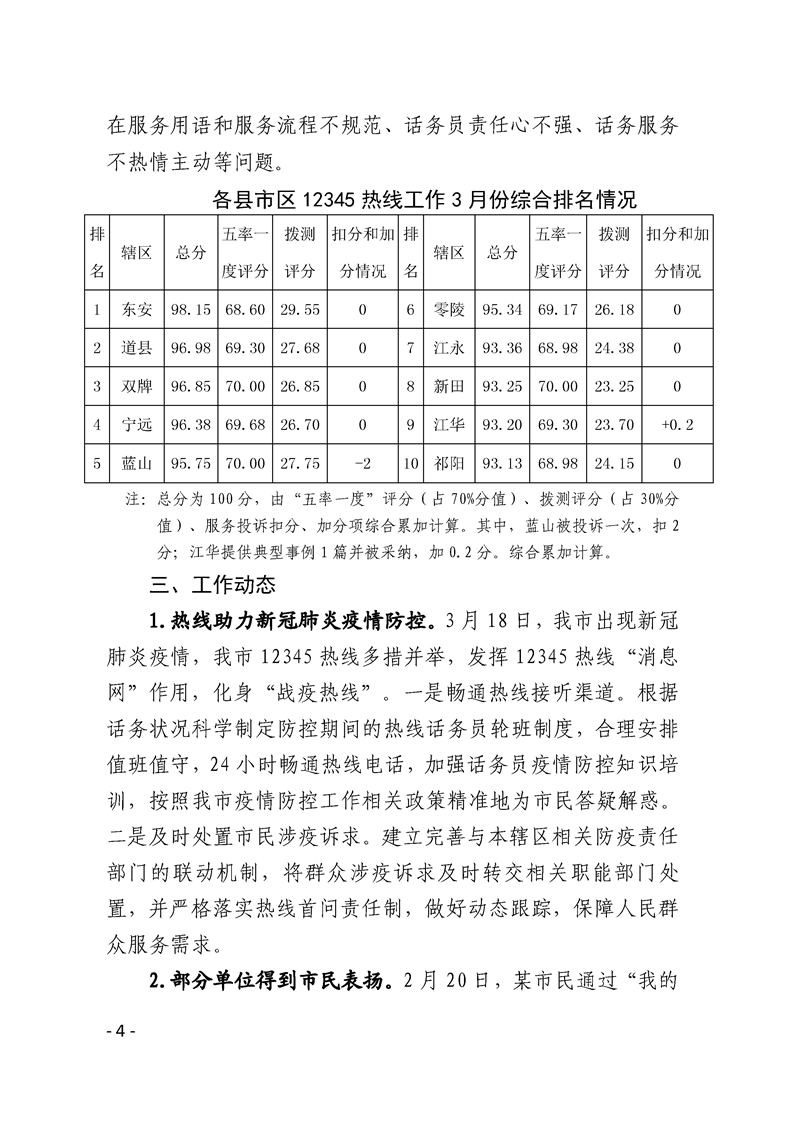 在服务用语和服务流程不规范、话务员责任心不强、话务服务不热情主动等问题。

各县市区 12345 热线工作 3 月份综合排名情况

| 排名 | 辖区 | 总分 | 五率一度评分 | 拨测评分 | 扣分和加分情况 | 排名 | 辖区 | 总分 | 五率一度评分 | 拨测评分 | 扣分和加分情况 |
|---|---|---|---|---|---|---|---|---|---|---|---|
| 1 | 东安 | 98.15 | 68.60 | 29.55 | 0 | 6 | 零陵 | 95.34 | 69.17 | 26.18 | 0 |
| 2 | 道县 | 96.98 | 69.30 | 27.68 | 0 | 7 | 江永 | 93.36 | 68.98 | 24.38 | 0 |
| 3 | 双牌 | 96.85 | 70.00 | 26.85 | 0 | 8 | 新田 | 93.25 | 70.00 | 23.25 | 0 |
| 4 | 宁远 | 96.38 | 69.68 | 26.70 | 0 | 9 | 江华 | 93.20 | 69.30 | 23.70 | +0.2 |
| 5 | 蓝山 | 95.75 | 70.00 | 27.75 | -2 | 10 | 祁阳 | 93.13 | 68.98 | 24.15 | 0 |

注：总分为 100 分，由“五率一度”评分（占 70%分值）、拨测评分（占 30%分值）、服务投诉扣分、加分项综合累加计算。其中，蓝山被投诉一次，扣 2 分；江华提供典型事例 1 篇并被采纳，加 0.2 分。综合累加计算。

三、工作动态

1.热线助力新冠肺炎疫情防控。3 月 18 日，我市出现新冠肺炎疫情，我市 12345 热线多措并举，发挥 12345 热线“消息网”作用，化身“战疫热线”。一是畅通热线接听渠道。根据话务状况科学制定防控期间的热线话务员轮班制度，合理安排值班值守，24 小时畅通热线电话，加强话务员疫情防控知识培训，按照我市疫情防控工作相关政策精准地为市民答疑解惑。二是及时处置市民涉疫诉求。建立完善与本辖区相关防疫责任部门的联动机制，将群众涉疫诉求及时转交相关职能部门处置，并严格落实热线首问责任制，做好动态跟踪，保障人民群众服务需求。

2.部分单位得到市民表扬。2 月 20 日，某市民通过“我的

- 4 -